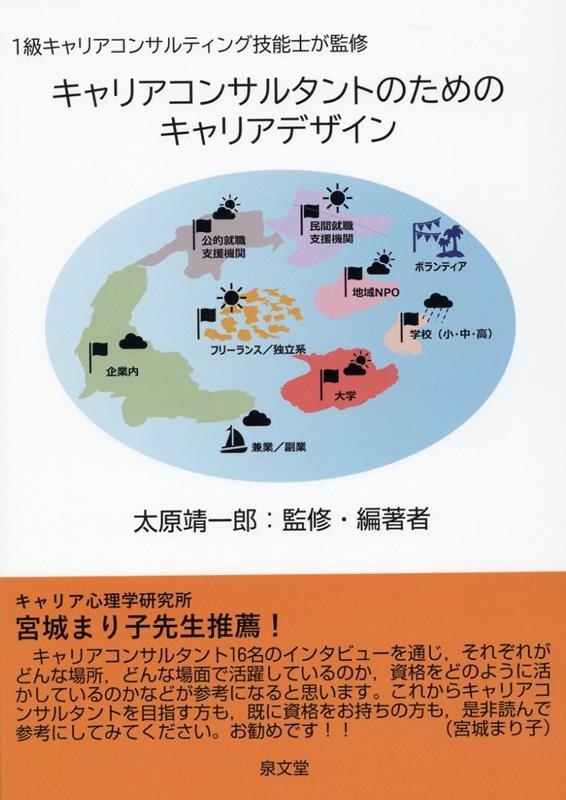 1級キャリアコンサルティング技能士が監修

キャリアコンサルタントのための
キャリアデザイン

公的就職
支援機関

民間就職
支援機関

ボランティア

地域NPO

フリーランス／独立系

学校（小・中・高）

企業内

大学

兼業／副業

太原靖一郎：監修・編著者

キャリア心理学研究所
宮城まり子先生推薦！

キャリアコンサルタント16名のインタビューを通じ，それぞれがどんな場所，どんな場面で活躍しているのか，資格をどのように活かしているのかなどが参考になると思います。これからキャリアコンサルタントを目指す方も，既に資格をお持ちの方も，是非読んで参考にしてみてください。お勧めです！！ （宮城まり子）

泉文堂